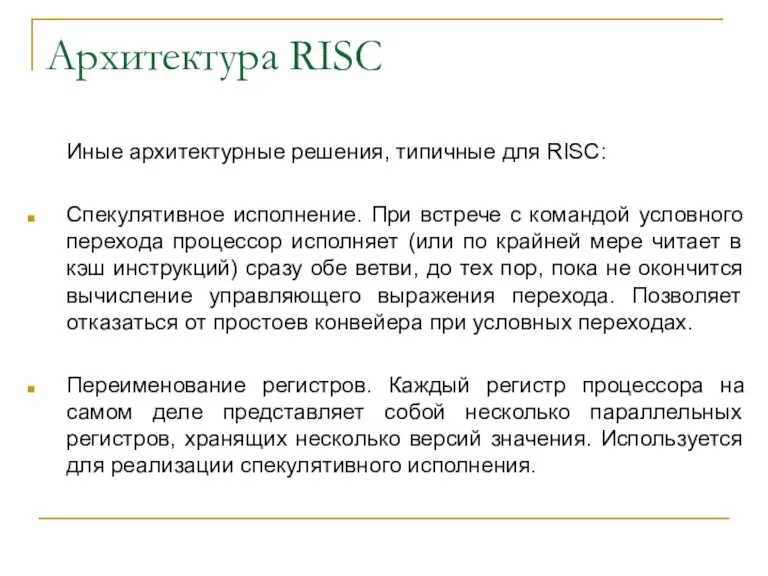 Архитектура RISC

Иные архитектурные решения, типичные для RISC:

Спекулятивное исполнение. При встрече с командой условного перехода процессор исполняет (или по крайней мере читает в кэш инструкций) сразу обе ветви, до тех пор, пока не окончится вычисление управляющего выражения перехода. Позволяет отказаться от простоев конвейера при условных переходах.

Переименование регистров. Каждый регистр процессора на самом деле представляет собой несколько параллельных регистров, хранящих несколько версий значения. Используется для реализации спекулятивного исполнения.